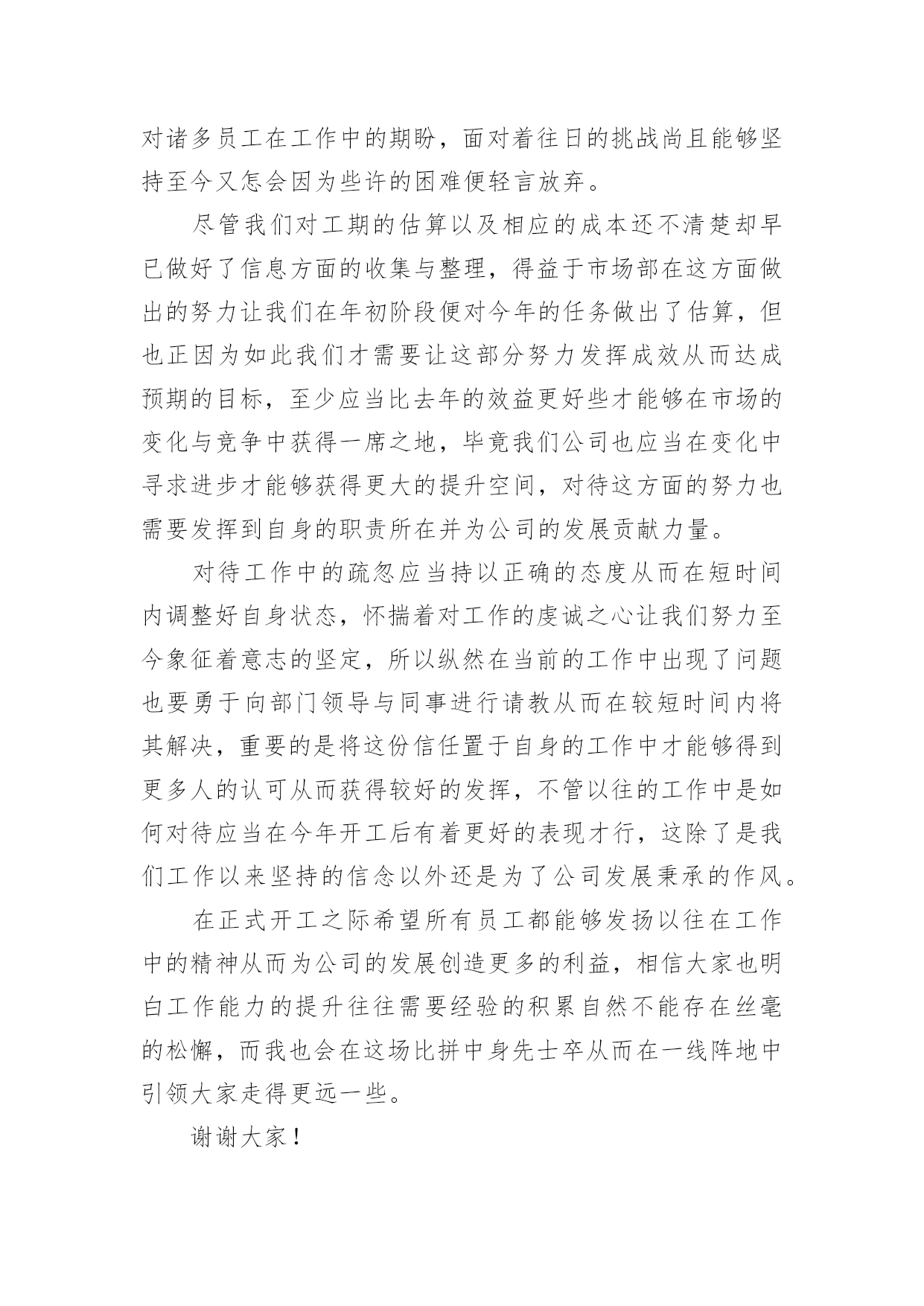 对诸多员工在工作中的期盼，面对着往日的挑战尚且能够坚持至今又怎会因为些许的困难便轻言放弃。

尽管我们对工期的估算以及相应的成本还不清楚却早已做好了信息方面的收集与整理，得益于市场部在这方面做出的努力让我们在年初阶段便对今年的任务做出了估算，但也正因为如此我们才需要让这部分努力发挥成效从而达成预期的目标，至少应当比去年的效益更好些才能够在市场的变化与竞争中获得一席之地，毕竟我们公司也应当在变化中寻求进步才能够获得更大的提升空间，对待这方面的努力也需要发挥到自身的职责所在并为公司的发展贡献力量。

对待工作中的疏忽应当持以正确的态度从而在短时间内调整好自身状态，怀揣着对工作的虔诚之心让我们努力至今象征着意志的坚定，所以纵然在当前的工作中出现了问题也要勇于向部门领导与同事进行请教从而在较短时间内将其解决，重要的是将这份信任置于自身的工作中才能够得到更多人的认可从而获得较好的发挥，不管以往的工作中是如何对待应当在今年开工后有着更好的表现才行，这除了是我们工作以来坚持的信念以外还是为了公司发展秉承的作风。

在正式开工之际希望所有员工都能够发扬以往在工作中的精神从而为公司的发展创造更多的利益，相信大家也明白工作能力的提升往往需要经验的积累自然不能存在丝毫的松懈，而我也会在这场比拼中身先士卒从而在一线阵地中引领大家走得更远一些。

谢谢大家！